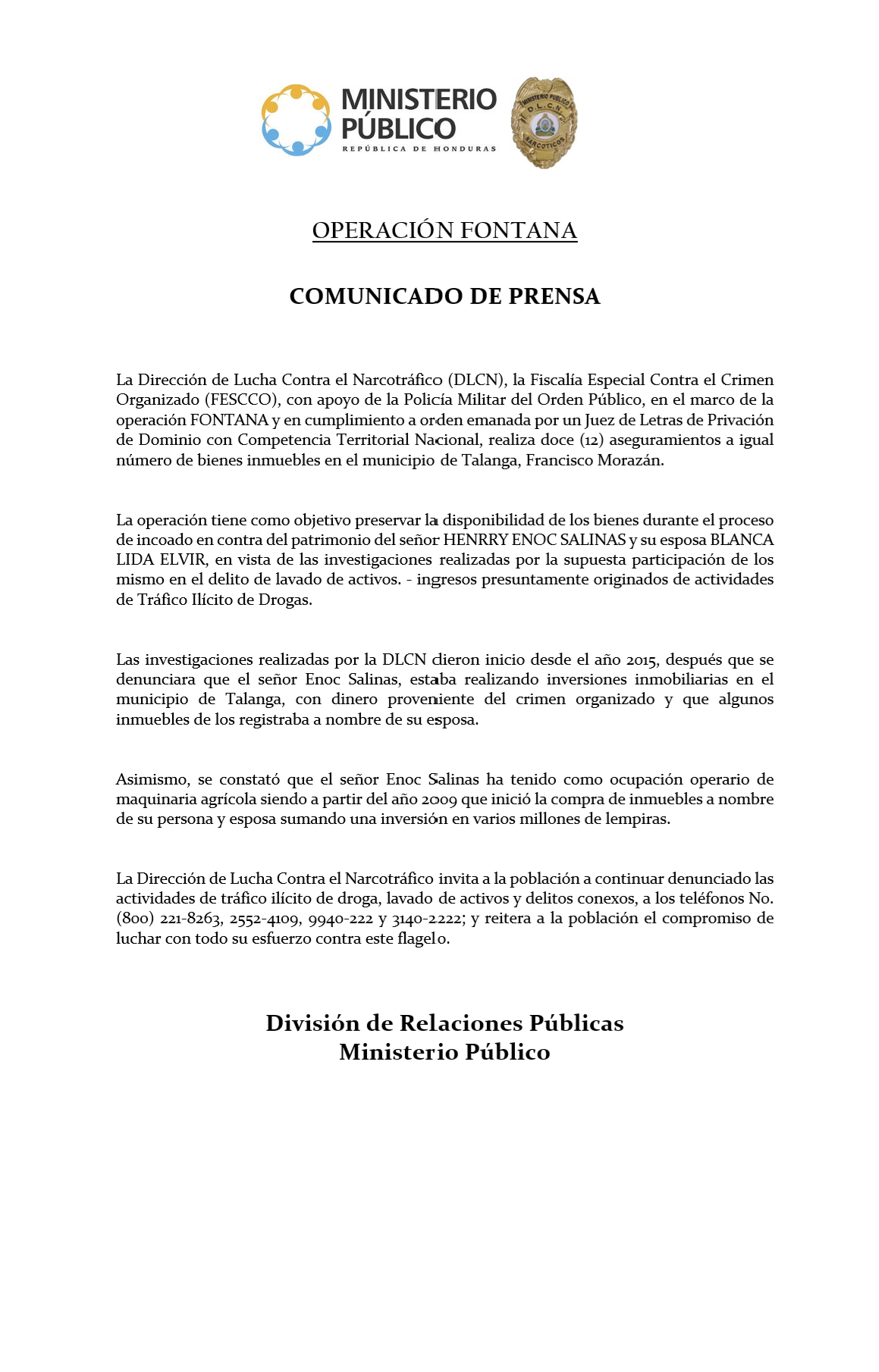 MINISTERIO PÚBLICO
REPÚBLICA DE HONDURAS

MINISTERIO PUBLICO
D.L.C.N.
NARCOTICOS

OPERACIÓN FONTANA

COMUNICADO DE PRENSA

La Dirección de Lucha Contra el Narcotráfico (DLCN), la Fiscalía Especial Contra el Crimen Organizado (FESCCO), con apoyo de la Policía Militar del Orden Público, en el marco de la operación FONTANA y en cumplimiento a orden emanada por un Juez de Letras de Privación de Dominio con Competencia Territorial Nacional, realiza doce (12) aseguramientos a igual número de bienes inmuebles en el municipio de Talanga, Francisco Morazán.

La operación tiene como objetivo preservar la disponibilidad de los bienes durante el proceso de incoado en contra del patrimonio del señor HENRRY ENOC SALINAS y su esposa BLANCA LIDA ELVIR, en vista de las investigaciones realizadas por la supuesta participación de los mismo en el delito de lavado de activos. - ingresos presuntamente originados de actividades de Tráfico Ilícito de Drogas.

Las investigaciones realizadas por la DLCN dieron inicio desde el año 2015, después que se denunciara que el señor Enoc Salinas, estaba realizando inversiones inmobiliarias en el municipio de Talanga, con dinero proveniente del crimen organizado y que algunos inmuebles de los registraba a nombre de su esposa.

Asimismo, se constató que el señor Enoc Salinas ha tenido como ocupación operario de maquinaria agrícola siendo a partir del año 2009 que inició la compra de inmuebles a nombre de su persona y esposa sumando una inversión en varios millones de lempiras.

La Dirección de Lucha Contra el Narcotráfico invita a la población a continuar denunciado las actividades de tráfico ilícito de droga, lavado de activos y delitos conexos, a los teléfonos No. (800) 221-8263, 2552-4109, 9940-222 y 3140-2222; y reitera a la población el compromiso de luchar con todo su esfuerzo contra este flagelo.

División de Relaciones Públicas
Ministerio Público